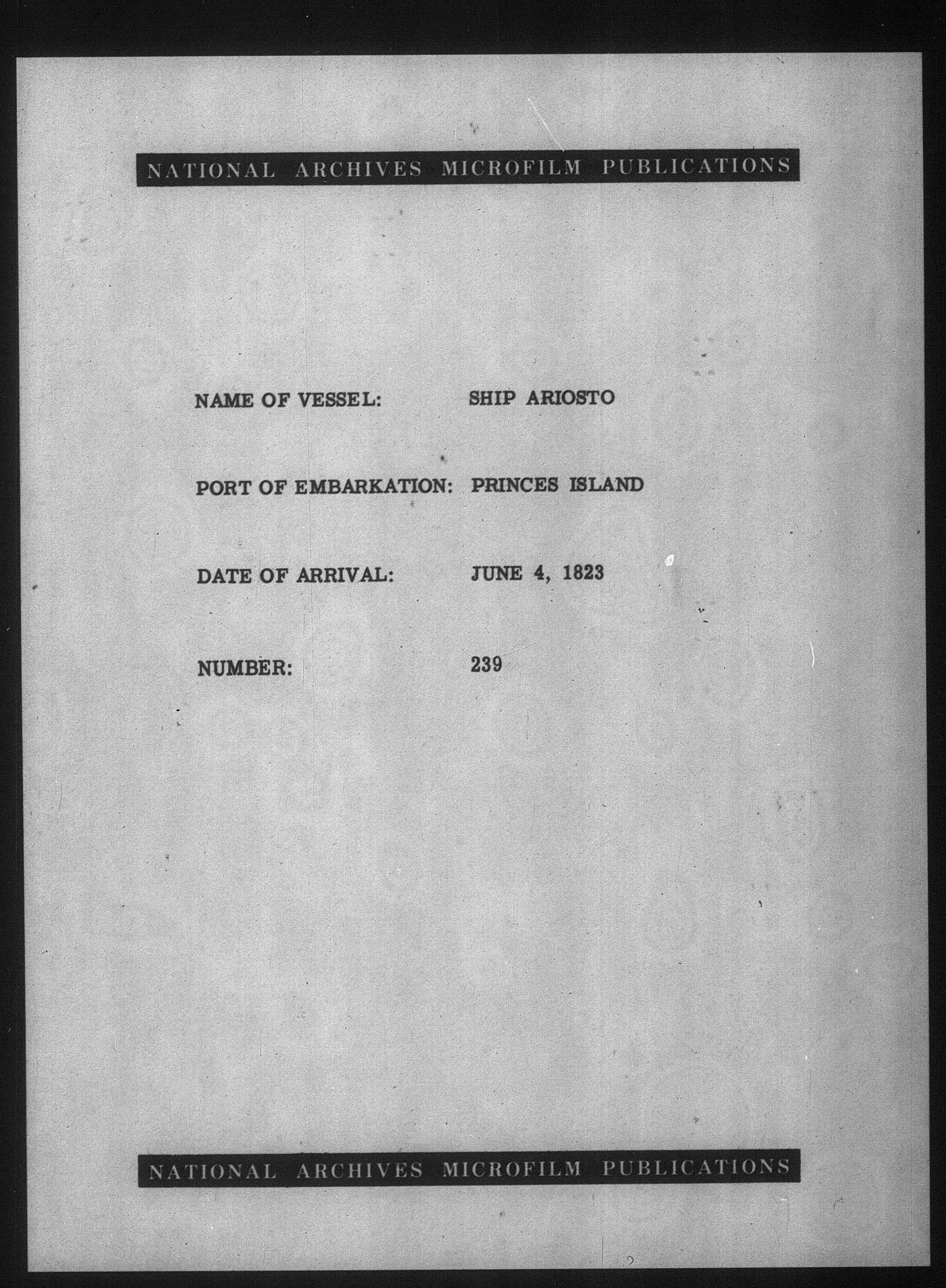 NATIONAL ARCHIVES MICROFILM PUBLICATIONS

NAME OF VESSEL: SHIP ARIOSTO

PORT OF EMBARKATION: PRINCES ISLAND

DATE OF ARRIVAL: JUNE 4, 1823

NUMBER: 239

NATIONAL ARCHIVES MICROFILM PUBLICATIONS